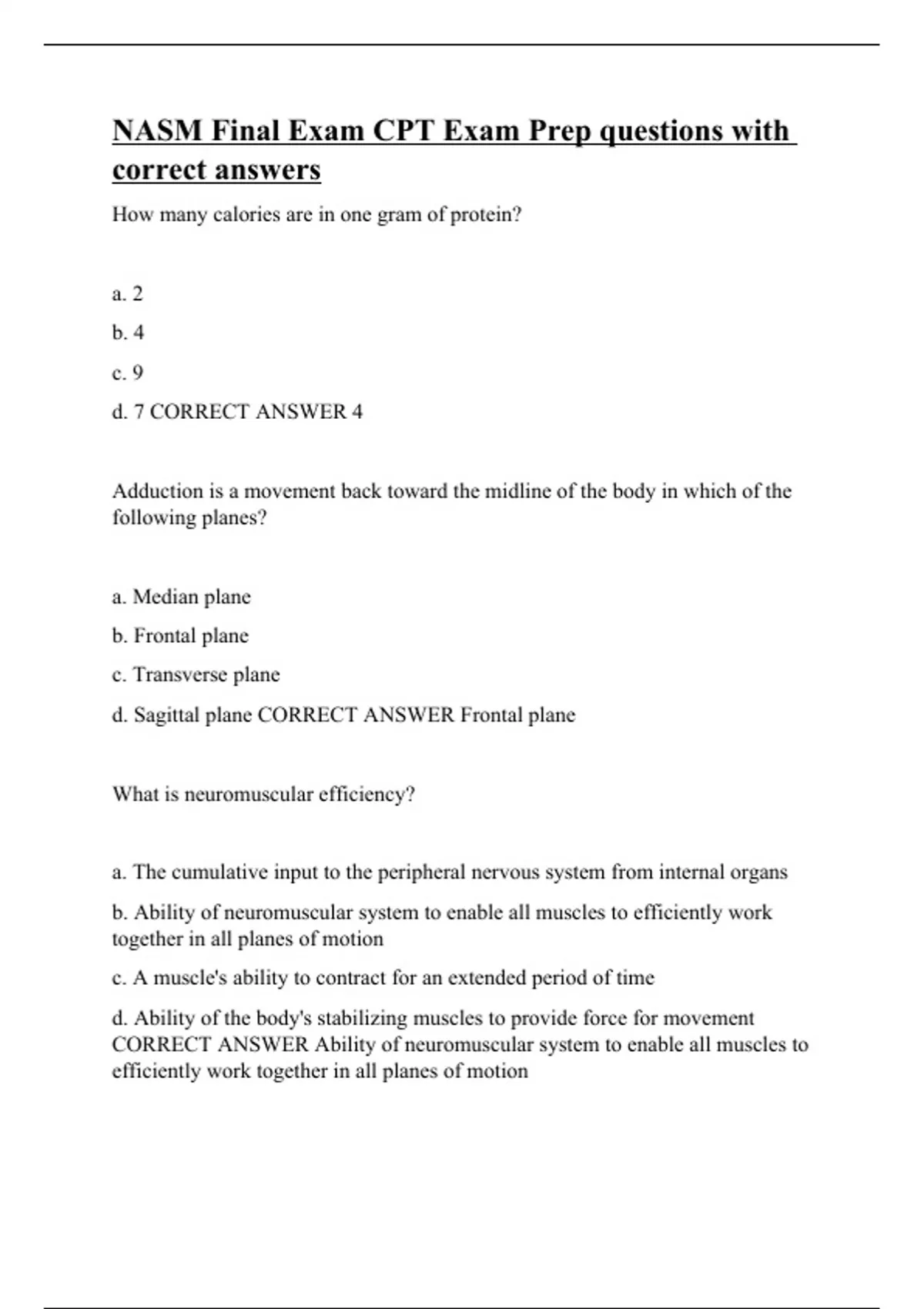 NASM Final Exam CPT Exam Prep questions with correct answers

How many calories are in one gram of protein?

a. 2

b. 4

c. 9

d. 7 CORRECT ANSWER 4

Adduction is a movement back toward the midline of the body in which of the following planes?

a. Median plane

b. Frontal plane

c. Transverse plane

d. Sagittal plane CORRECT ANSWER Frontal plane

What is neuromuscular efficiency?

a. The cumulative input to the peripheral nervous system from internal organs

b. Ability of neuromuscular system to enable all muscles to efficiently work together in all planes of motion

c. A muscle's ability to contract for an extended period of time

d. Ability of the body's stabilizing muscles to provide force for movement CORRECT ANSWER Ability of neuromuscular system to enable all muscles to efficiently work together in all planes of motion